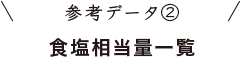 ＼ 参考データ② ／

食塩相当量一覧